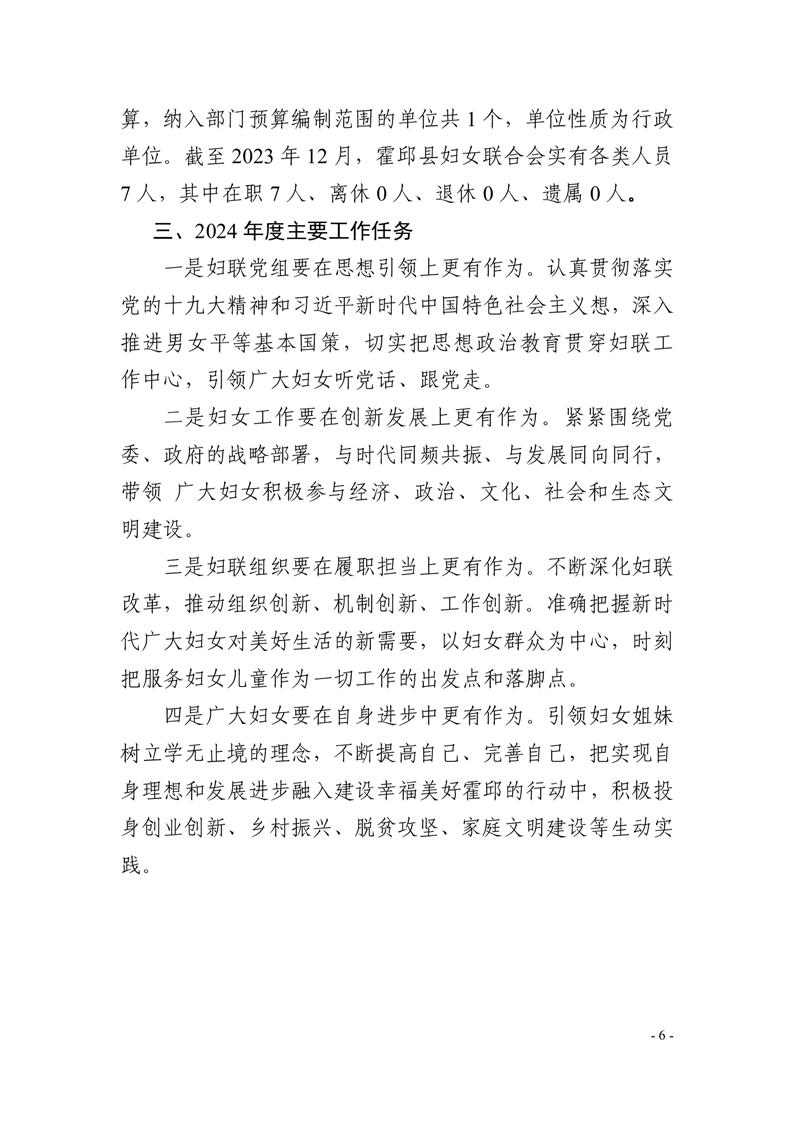 算，纳入部门预算编制范围的单位共 1 个，单位性质为行政单位。截至 2023 年 12 月，霍邱县妇女联合会实有各类人员 7 人，其中在职 7 人、离休 0 人、退休 0 人、遗属 0 人。

三、2024 年度主要工作任务

一是妇联党组要在思想引领上更有作为。认真贯彻落实党的十九大精神和习近平新时代中国特色社会主义想，深入推进男女平等基本国策，切实把思想政治教育贯穿妇联工作中心，引领广大妇女听党话、跟党走。

二是妇女工作要在创新发展上更有作为。紧紧围绕党委、政府的战略部署，与时代同频共振、与发展同向同行，带领 广大妇女积极参与经济、政治、文化、社会和生态文明建设。

三是妇联组织要在履职担当上更有作为。不断深化妇联改革，推动组织创新、机制创新、工作创新。准确把握新时代广大妇女对美好生活的新需要，以妇女群众为中心，时刻把服务妇女儿童作为一切工作的出发点和落脚点。

四是广大妇女要在自身进步中更有作为。引领妇女姐妹树立学无止境的理念，不断提高自己、完善自己，把实现自身理想和发展进步融入建设幸福美好霍邱的行动中，积极投身创业创新、乡村振兴、脱贫攻坚、家庭文明建设等生动实践。

- 6 -